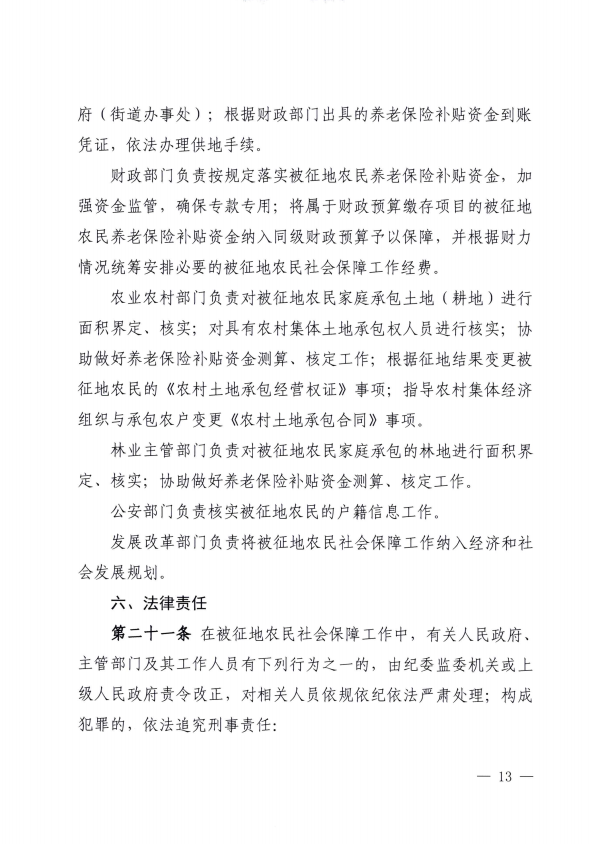 府（街道办事处）；根据财政部门出具的养老保险补贴资金到账凭证，依法办理供地手续。

财政部门负责按规定落实被征地农民养老保险补贴资金，加强资金监管，确保专款专用；将属于财政预算缴存项目的被征地农民养老保险补贴资金纳入同级财政预算予以保障，并根据财力情况统筹安排必要的被征地农民社会保障工作经费。

农业农村部门负责对被征地农民家庭承包土地（耕地）进行面积界定、核实；对具有农村集体土地承包权人员进行核实；协助做好养老保险补贴资金测算、核定工作；根据征地结果变更被征地农民的《农村土地承包经营权证》事项；指导农村集体经济组织与承包农户变更《农村土地承包合同》事项。

林业主管部门负责对被征地农民家庭承包的林地进行面积界定、核实；协助做好养老保险补贴资金测算、核定工作。

公安部门负责核实被征地农民的户籍信息工作。

发展改革部门负责将被征地农民社会保障工作纳入经济和社会发展规划。

六、法律责任

第二十一条 在被征地农民社会保障工作中，有关人民政府、主管部门及其工作人员有下列行为之一的，由纪委监委机关或上级人民政府责令改正，对相关人员依规依纪依法严肃处理；构成犯罪的，依法追究刑事责任：

— 13 —